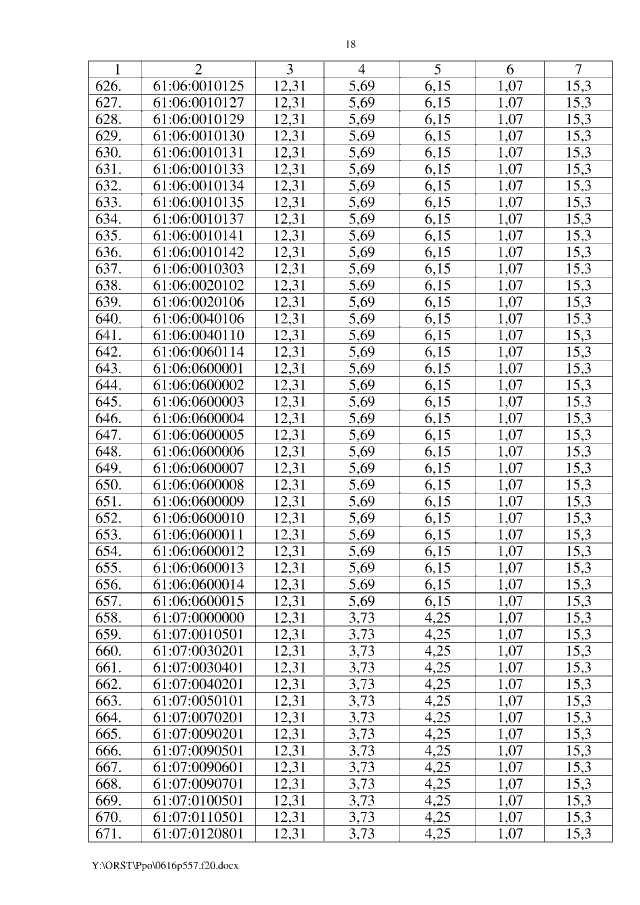 18

| 1 | 2 | 3 | 4 | 5 | 6 | 7 |
|---|---|---|---|---|---|---|
| 626. | 61:06:0010125 | 12,31 | 5,69 | 6,15 | 1,07 | 15,3 |
| 627. | 61:06:0010127 | 12,31 | 5,69 | 6,15 | 1,07 | 15,3 |
| 628. | 61:06:0010129 | 12,31 | 5,69 | 6,15 | 1,07 | 15,3 |
| 629. | 61:06:0010130 | 12,31 | 5,69 | 6,15 | 1,07 | 15,3 |
| 630. | 61:06:0010131 | 12,31 | 5,69 | 6,15 | 1,07 | 15,3 |
| 631. | 61:06:0010133 | 12,31 | 5,69 | 6,15 | 1,07 | 15,3 |
| 632. | 61:06:0010134 | 12,31 | 5,69 | 6,15 | 1,07 | 15,3 |
| 633. | 61:06:0010135 | 12,31 | 5,69 | 6,15 | 1,07 | 15,3 |
| 634. | 61:06:0010137 | 12,31 | 5,69 | 6,15 | 1,07 | 15,3 |
| 635. | 61:06:0010141 | 12,31 | 5,69 | 6,15 | 1,07 | 15,3 |
| 636. | 61:06:0010142 | 12,31 | 5,69 | 6,15 | 1,07 | 15,3 |
| 637. | 61:06:0010303 | 12,31 | 5,69 | 6,15 | 1,07 | 15,3 |
| 638. | 61:06:0020102 | 12,31 | 5,69 | 6,15 | 1,07 | 15,3 |
| 639. | 61:06:0020106 | 12,31 | 5,69 | 6,15 | 1,07 | 15,3 |
| 640. | 61:06:0040106 | 12,31 | 5,69 | 6,15 | 1,07 | 15,3 |
| 641. | 61:06:0040110 | 12,31 | 5,69 | 6,15 | 1,07 | 15,3 |
| 642. | 61:06:0060114 | 12,31 | 5,69 | 6,15 | 1,07 | 15,3 |
| 643. | 61:06:0600001 | 12,31 | 5,69 | 6,15 | 1,07 | 15,3 |
| 644. | 61:06:0600002 | 12,31 | 5,69 | 6,15 | 1,07 | 15,3 |
| 645. | 61:06:0600003 | 12,31 | 5,69 | 6,15 | 1,07 | 15,3 |
| 646. | 61:06:0600004 | 12,31 | 5,69 | 6,15 | 1,07 | 15,3 |
| 647. | 61:06:0600005 | 12,31 | 5,69 | 6,15 | 1,07 | 15,3 |
| 648. | 61:06:0600006 | 12,31 | 5,69 | 6,15 | 1,07 | 15,3 |
| 649. | 61:06:0600007 | 12,31 | 5,69 | 6,15 | 1,07 | 15,3 |
| 650. | 61:06:0600008 | 12,31 | 5,69 | 6,15 | 1,07 | 15,3 |
| 651. | 61:06:0600009 | 12,31 | 5,69 | 6,15 | 1,07 | 15,3 |
| 652. | 61:06:0600010 | 12,31 | 5,69 | 6,15 | 1,07 | 15,3 |
| 653. | 61:06:0600011 | 12,31 | 5,69 | 6,15 | 1,07 | 15,3 |
| 654. | 61:06:0600012 | 12,31 | 5,69 | 6,15 | 1,07 | 15,3 |
| 655. | 61:06:0600013 | 12,31 | 5,69 | 6,15 | 1,07 | 15,3 |
| 656. | 61:06:0600014 | 12,31 | 5,69 | 6,15 | 1,07 | 15,3 |
| 657. | 61:06:0600015 | 12,31 | 5,69 | 6,15 | 1,07 | 15,3 |
| 658. | 61:07:0000000 | 12,31 | 3,73 | 4,25 | 1,07 | 15,3 |
| 659. | 61:07:0010501 | 12,31 | 3,73 | 4,25 | 1,07 | 15,3 |
| 660. | 61:07:0030201 | 12,31 | 3,73 | 4,25 | 1,07 | 15,3 |
| 661. | 61:07:0030401 | 12,31 | 3,73 | 4,25 | 1,07 | 15,3 |
| 662. | 61:07:0040201 | 12,31 | 3,73 | 4,25 | 1,07 | 15,3 |
| 663. | 61:07:0050101 | 12,31 | 3,73 | 4,25 | 1,07 | 15,3 |
| 664. | 61:07:0070201 | 12,31 | 3,73 | 4,25 | 1,07 | 15,3 |
| 665. | 61:07:0090201 | 12,31 | 3,73 | 4,25 | 1,07 | 15,3 |
| 666. | 61:07:0090501 | 12,31 | 3,73 | 4,25 | 1,07 | 15,3 |
| 667. | 61:07:0090601 | 12,31 | 3,73 | 4,25 | 1,07 | 15,3 |
| 668. | 61:07:0090701 | 12,31 | 3,73 | 4,25 | 1,07 | 15,3 |
| 669. | 61:07:0100501 | 12,31 | 3,73 | 4,25 | 1,07 | 15,3 |
| 670. | 61:07:0110501 | 12,31 | 3,73 | 4,25 | 1,07 | 15,3 |
| 671. | 61:07:0120801 | 12,31 | 3,73 | 4,25 | 1,07 | 15,3 |

Y:\ORST\Ppo\0616p557.f20.docx